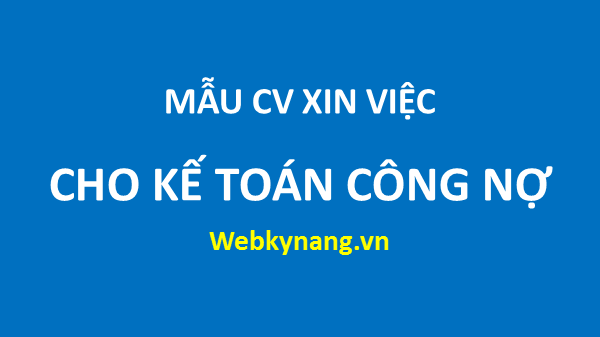 MẪU CV XIN VIỆC

CHO KẾ TOÁN CÔNG NỢ

Webkynang.vn